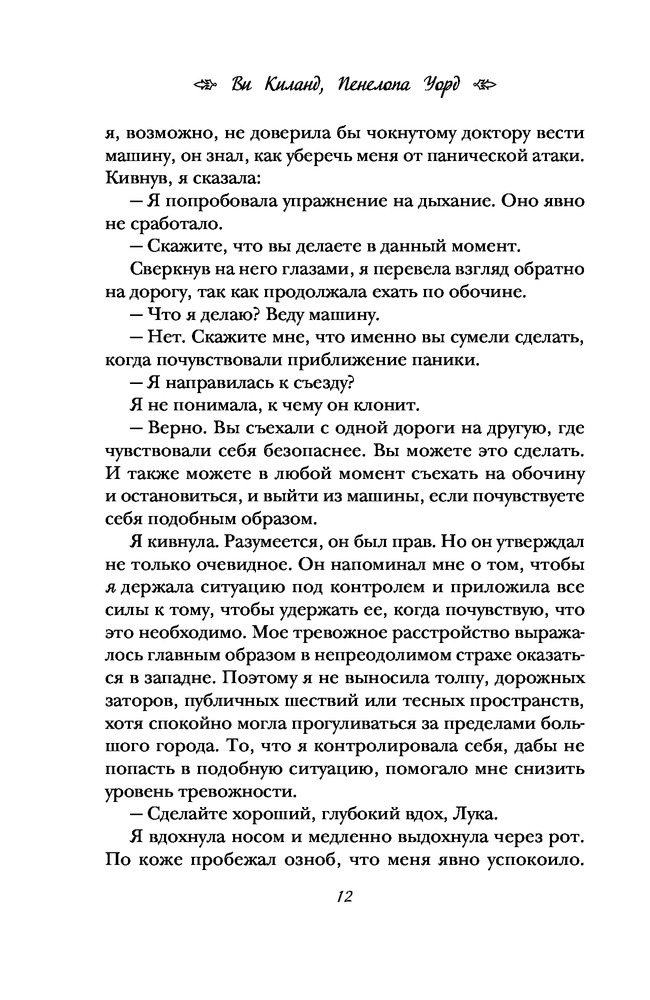 Ви Киланд, Пенелопа Уорд

я, возможно, не доверила бы чокнутому доктору вести машину, он знал, как уберечь меня от панической атаки. Кивнув, я сказала:

— Я попробовала упражнение на дыхание. Оно явно не сработало.

— Скажите, что вы делаете в данный момент.

Сверкнув на него глазами, я перевела взгляд обратно на дорогу, так как продолжала ехать по обочине.

— Что я делаю? Веду машину.

— Нет. Скажите мне, что именно вы сумели сделать, когда почувствовали приближение паники.

— Я направилась к съезду?

Я не понимала, к чему он клонит.

— Верно. Вы съехали с одной дороги на другую, где чувствовали себя безопаснее. Вы можете это сделать. И также можете в любой момент съехать на обочину и остановиться, и выйти из машины, если почувствуете себя подобным образом.

Я кивнула. Разумеется, он был прав. Но он утверждал не только очевидное. Он напоминал мне о том, чтобы я держала ситуацию под контролем и приложила все силы к тому, чтобы удержать ее, когда почувствую, что это необходимо. Мое тревожное расстройство выражалось главным образом в непреодолимом страхе оказаться в западне. Поэтому я не выносила толпу, дорожных заторов, публичных шествий или тесных пространств, хотя спокойно могла прогуливаться за пределами большого города. То, что я контролировала себя, дабы не попасть в подобную ситуацию, помогало мне снизить уровень тревожности.

— Сделайте хороший, глубокий вдох, Лука.

Я вдохнула носом и медленно выдохнула через рот. По коже пробежал озноб, что меня явно успокоило.

12